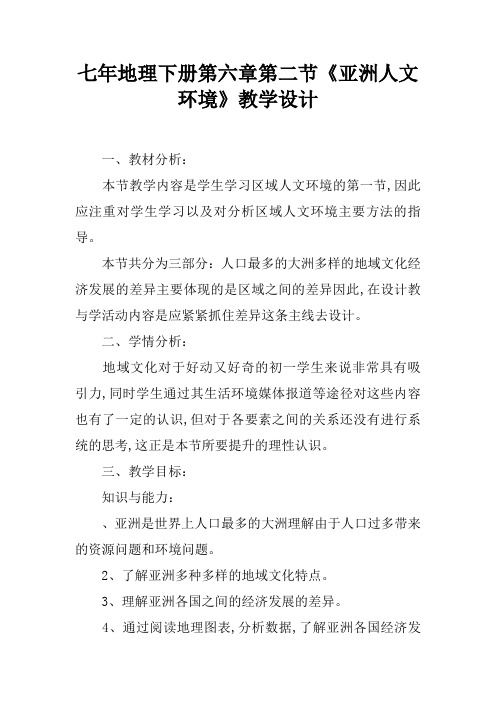 七年地理下册第六章第二节《亚洲人文环境》教学设计

一、教材分析：

本节教学内容是学生学习区域人文环境的第一节,因此应注重对学生学习以及对分析区域人文环境主要方法的指导。

本节共分为三部分：人口最多的大洲多样的地域文化经济发展的差异主要体现的是区域之间的差异因此,在设计教与学活动内容是应紧紧抓住差异这条主线去设计。

二、学情分析：

地域文化对于好动又好奇的初一学生来说非常具有吸引力,同时学生通过其生活环境媒体报道等途径对这些内容也有了一定的认识,但对于各要素之间的关系还没有进行系统的思考,这正是本节所要提升的理性认识。

三、教学目标：

知识与能力：

、亚洲是世界上人口最多的大洲理解由于人口过多带来的资源问题和环境问题。

2、了解亚洲多种多样的地域文化特点。

3、理解亚洲各国之间的经济发展的差异。

4、通过阅读地理图表,分析数据,了解亚洲各国经济发